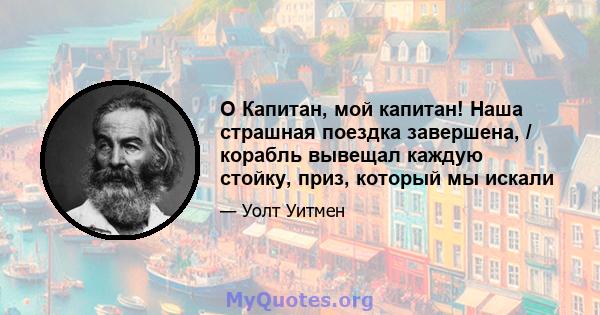 О Капитан, мой капитан! Наша страшная поездка завершена, / корабль вывещал каждую стойку, приз, который мы искали

— Уолт Уитмен

MyQuotes.org